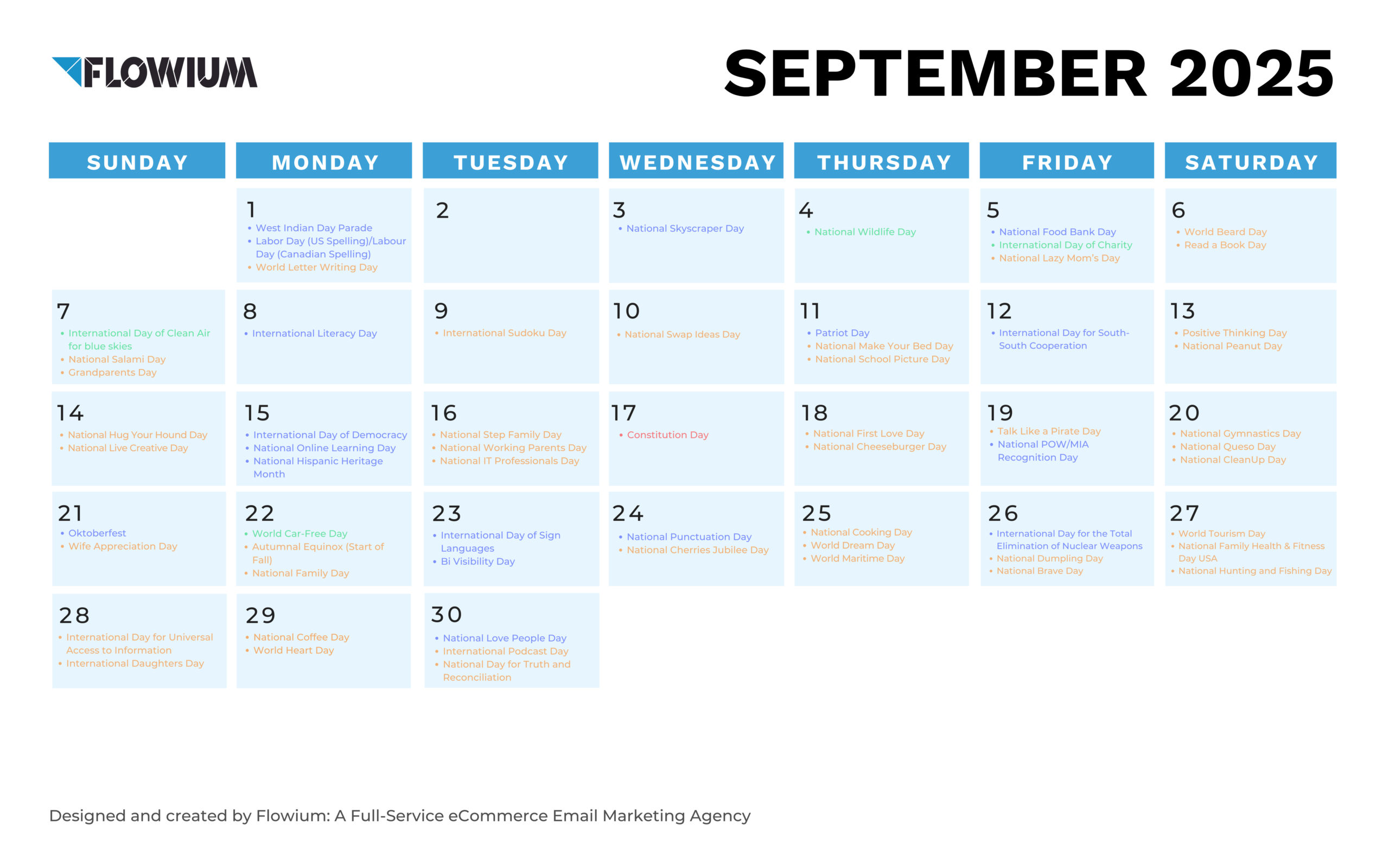 FLOWIUM

SEPTEMBER 2025

| SUNDAY | MONDAY | TUESDAY | WEDNESDAY | THURSDAY | FRIDAY | SATURDAY |
|---|---|---|---|---|---|---|
| | 1 • West Indian Day Parade • Labor Day (US Spelling)/Labour Day (Canadian Spelling) • World Letter Writing Day | 2 | 3 • National Skyscraper Day | 4 • National Wildlife Day | 5 • National Food Bank Day • International Day of Charity • National Lazy Mom's Day | 6 • World Beard Day • Read a Book Day |
| 7 • International Day of Clean Air for blue skies • National Salami Day • Grandparents Day | 8 • International Literacy Day | 9 • International Sudoku Day | 10 • National Swap Ideas Day | 11 • Patriot Day • National Make Your Bed Day • National School Picture Day | 12 • International Day for South-South Cooperation | 13 • Positive Thinking Day • National Peanut Day |
| 14 • National Hug Your Hound Day • National Live Creative Day | 15 • International Day of Democracy • National Online Learning Day • National Hispanic Heritage Month | 16 • National Step Family Day • National Working Parents Day • National IT Professionals Day | 17 • Constitution Day | 18 • National First Love Day • National Cheeseburger Day | 19 • Talk Like a Pirate Day • National POW/MIA Recognition Day | 20 • National Gymnastics Day • National Queso Day • National CleanUp Day |
| 21 • Oktoberfest • Wife Appreciation Day | 22 • World Car-Free Day • Autumnal Equinox (Start of Fall) • National Family Day | 23 • International Day of Sign Languages • Bi Visibility Day | 24 • National Punctuation Day • National Cherries Jubilee Day | 25 • National Cooking Day • World Dream Day • World Maritime Day | 26 • International Day for the Total Elimination of Nuclear Weapons • National Dumpling Day • National Brave Day | 27 • World Tourism Day • National Family Health & Fitness Day USA • National Hunting and Fishing Day |
| 28 • International Day for Universal Access to Information • International Daughters Day | 29 • National Coffee Day • World Heart Day | 30 • National Love People Day • International Podcast Day • National Day for Truth and Reconciliation | | | | |

Designed and created by Flowium: A Full-Service eCommerce Email Marketing Agency